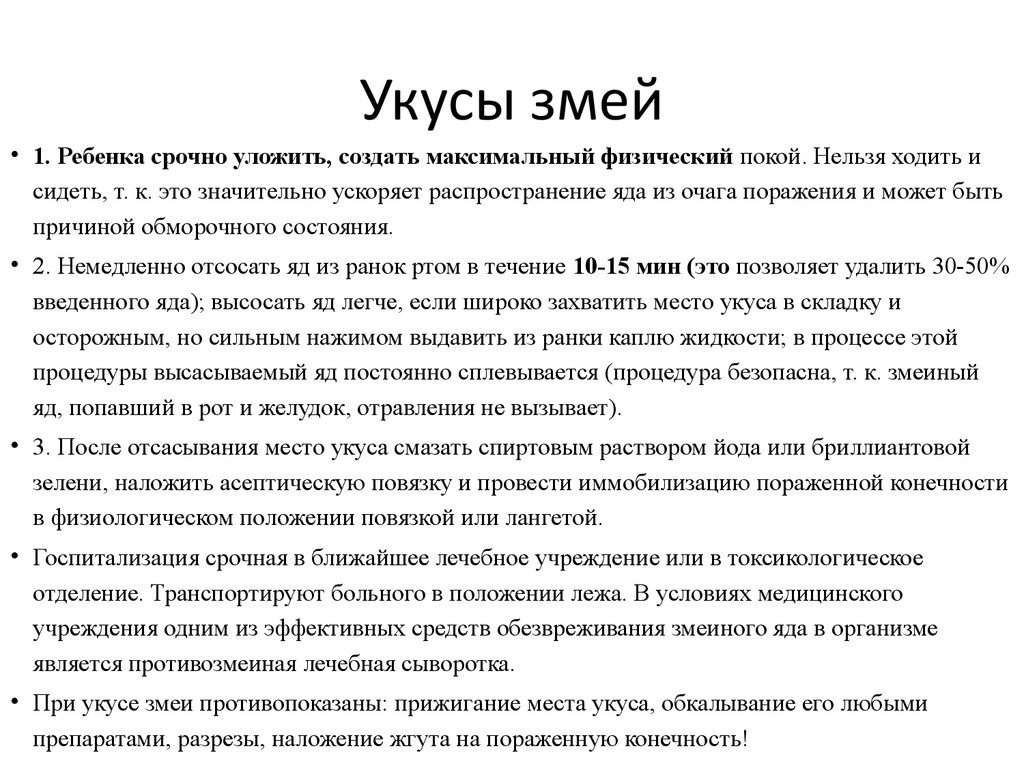 Укусы змей

• 1. Ребенка срочно уложить, создать максимальный физический покой. Нельзя ходить и сидеть, т. к. это значительно ускоряет распространение яда из очага поражения и может быть причиной обморочного состояния.

• 2. Немедленно отсосать яд из ранок ртом в течение 10-15 мин (это позволяет удалить 30-50% введенного яда); высосать яд легче, если широко захватить место укуса в складку и осторожным, но сильным нажимом выдавить из ранки каплю жидкости; в процессе этой процедуры высасываемый яд постоянно сплевывается (процедура безопасна, т. к. змеиный яд, попавший в рот и желудок, отравления не вызывает).

• 3. После отсасывания место укуса смазать спиртовым раствором йода или бриллиантовой зелени, наложить асептическую повязку и провести иммобилизацию пораженной конечности в физиологическом положении повязкой или лангетой.

• Госпитализация срочная в ближайшее лечебное учреждение или в токсикологическое отделение. Транспортируют больного в положении лежа. В условиях медицинского учреждения одним из эффективных средств обезвреживания змеиного яда в организме является противозмеиная лечебная сыворотка.

• При укусе змеи противопоказаны: прижигание места укуса, обкалывание его любыми препаратами, разрезы, наложение жгута на пораженную конечность!